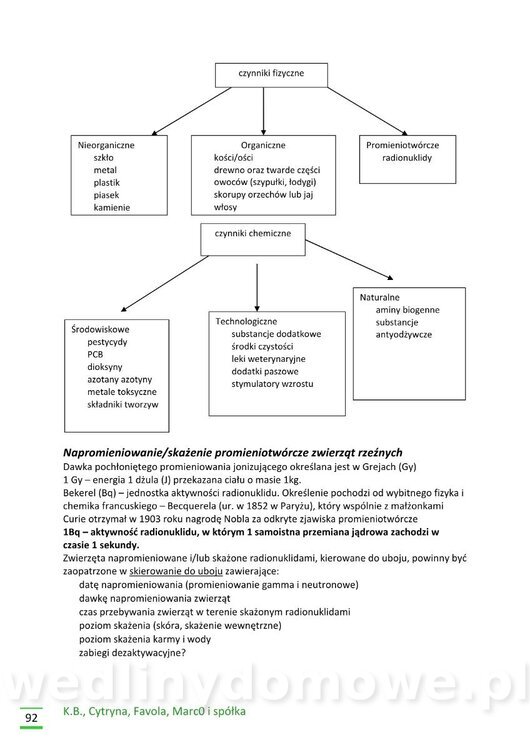 czynniki fizyczne

Nieorganiczne
szkło
metal
plastik
piasek
kamienie

Organiczne
kości/ości
drewno oraz twarde części owoców (szypułki, łodygi)
skorupy orzechów lub jaj
włosy

Promieniotwórcze
radionuklidy

czynniki chemiczne

Środowiskowe
pestycydy
PCB
dioksyny
azotany azotyny
metale toksyczne
składniki tworzyw

Technologiczne
substancje dodatkowe
środki czystości
leki weterynaryjne
dodatki paszowe
stymulatory wzrostu

Naturalne
aminy biogenne
substancje
antyodżywcze

Napromieniowanie/skażenie promieniotwórcze zwierząt rzeźnych
Dawka pochłoniętego promieniowania jonizującego określana jest w Grejach (Gy)
1 Gy – energia 1 dżula (J) przekazana ciału o masie 1kg.
Bekerel (Bq) – jednostka aktywności radionuklidu. Określenie pochodzi od wybitnego fizyka i chemika francuskiego – Becquerela (ur. w 1852 w Paryżu), który wspólnie z małżonkami Curie otrzymał w 1903 roku nagrodę Nobla za odkryte zjawiska promieniotwórcze
1Bq – aktywność radionuklidu, w którym 1 samoistna przemiana jądrowa zachodzi w czasie 1 sekundy.
Zwierzęta napromieniowane i/lub skażone radionuklidami, kierowane do uboju, powinny być zaopatrzone w skierowanie do uboju zawierające:
datę napromieniowania (promieniowanie gamma i neutronowe)
dawkę napromieniowania zwierząt
czas przebywania zwierząt w terenie skażonym radionuklidami
poziom skażenia (skóra, skażenie wewnętrzne)
poziom skażenia karmy i wody
zabiegi dezaktywacyjne?

wedlinydomowe.pl

92 K.B., Cytryna, Favola, Marc0 i spółka